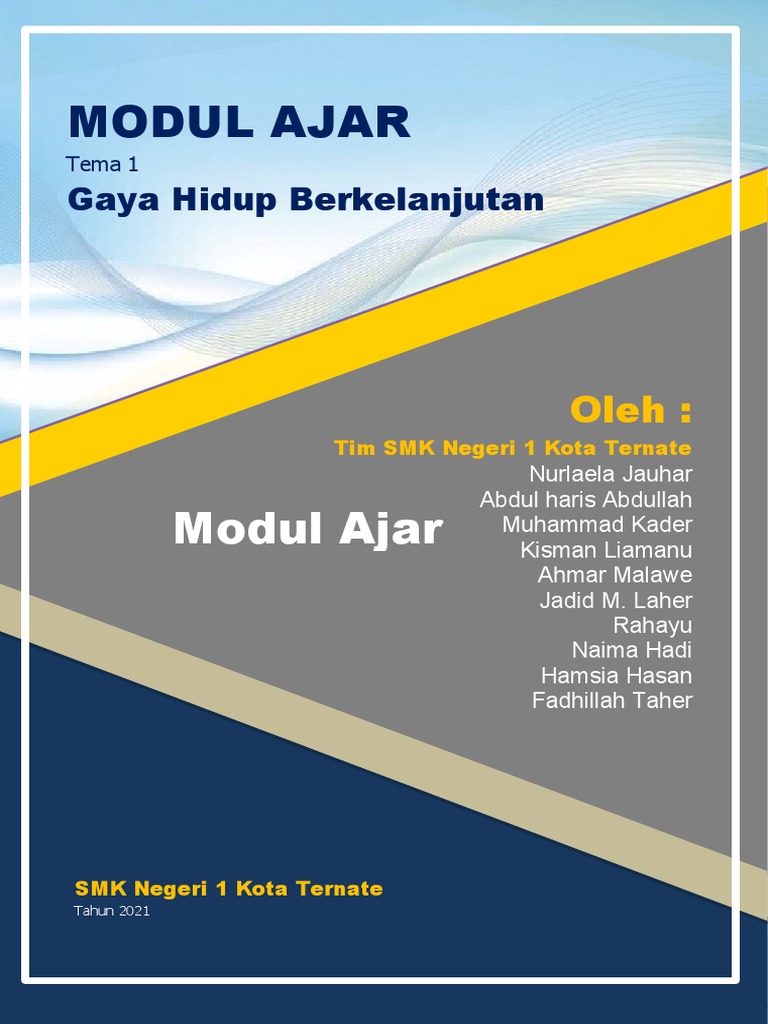 MODUL AJAR
Tema 1
Gaya Hidup Berkelanjutan

Oleh :
Tim SMK Negeri 1 Kota Ternate
Nurlaela Jauhar
Abdul haris Abdullah
Muhammad Kader
Kisman Liamanu
Ahmar Malawe
Jadid M. Laher
Rahayu
Naima Hadi
Hamsia Hasan
Fadhillah Taher

Modul Ajar

SMK Negeri 1 Kota Ternate
Tahun 2021